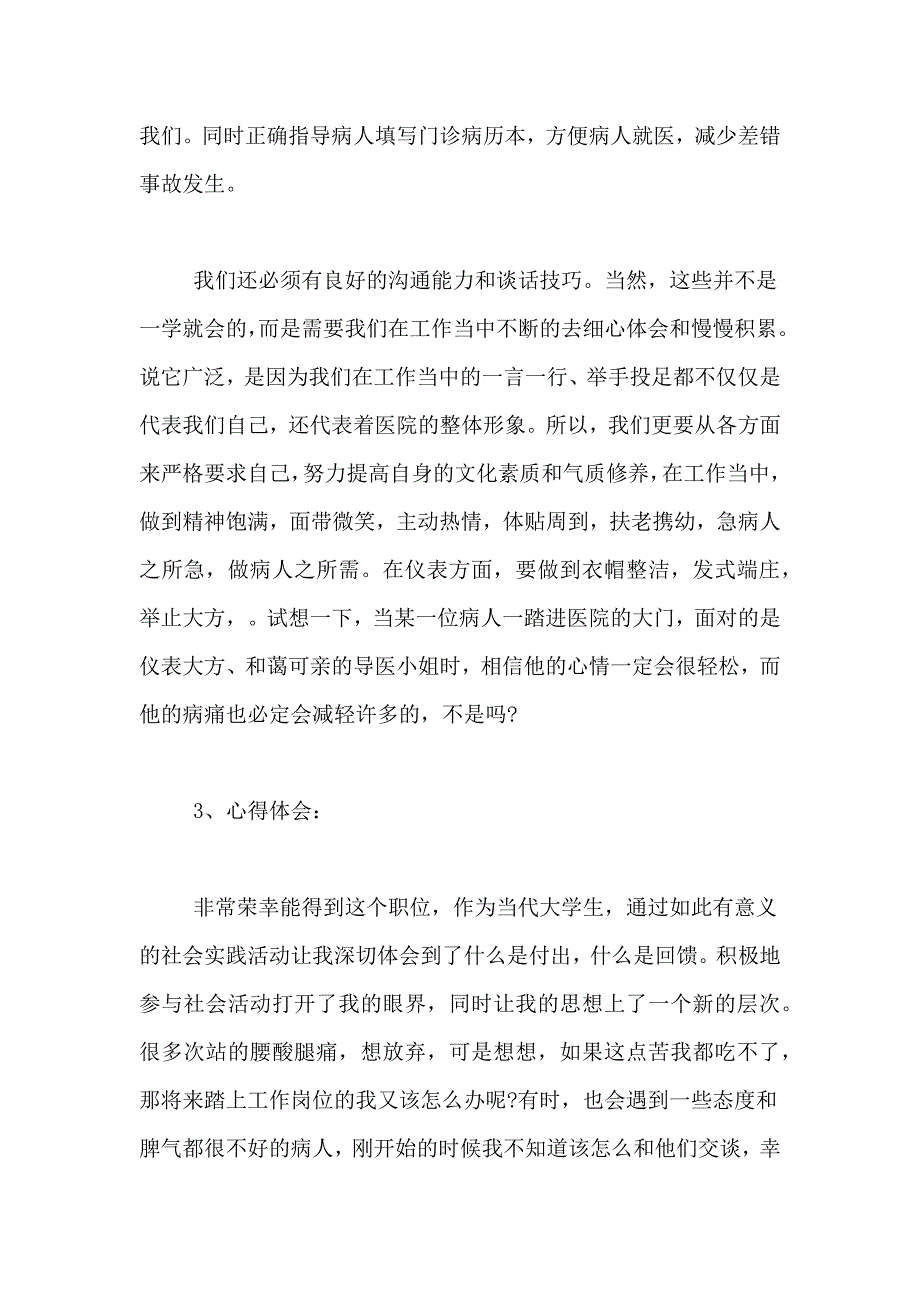 我们。同时正确指导病人填写门诊病历本，方便病人就医，减少差错事故发生。

我们还必须有良好的沟通能力和谈话技巧。当然，这些并不是一学就会的，而是需要我们在工作当中不断的去细心体会和慢慢积累。说它广泛，是因为我们在工作当中的一言一行、举手投足都不仅仅是代表我们自己，还代表着医院的整体形象。所以，我们更要从各方面来严格要求自己，努力提高自身的文化素质和气质修养，在工作当中，做到精神饱满，面带微笑，主动热情，体贴周到，扶老携幼，急病人之所急，做病人之所需。在仪表方面，要做到衣帽整洁，发式端庄，举止大方，。试想一下，当某一位病人一踏进医院的大门，面对的是仪表大方、和蔼可亲的导医小姐时，相信他的心情一定会很轻松，而他的病痛也必定会减轻许多的，不是吗?

3、心得体会：

非常荣幸能得到这个职位，作为当代大学生，通过如此有意义的社会实践活动让我深切体会到了什么是付出，什么是回馈。积极地参与社会活动打开了我的眼界，同时让我的思想上了一个新的层次。很多次站的腰酸腿痛，想放弃，可是想想，如果这点苦我都吃不了，那将来踏上工作岗位的我又该怎么办呢?有时，也会遇到一些态度和脾气都很不好的病人，刚开始的时候我不知道该怎么和他们交谈，幸